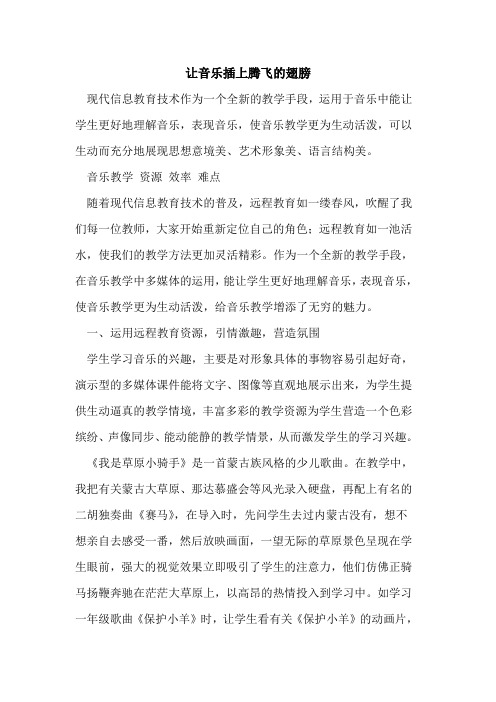 让音乐插上腾飞的翅膀

现代信息教育技术作为一个全新的教学手段，运用于音乐中能让学生更好地理解音乐，表现音乐，使音乐教学更为生动活泼，可以生动而充分地展现思想意境美、艺术形象美、语言结构美。

音乐教学 资源 效率 难点

随着现代信息教育技术的普及，远程教育如一缕春风，吹醒了我们每一位教师，大家开始重新定位自己的角色；远程教育如一池活水，使我们的教学方法更加灵活精彩。作为一个全新的教学手段，在音乐教学中多媒体的运用，能让学生更好地理解音乐，表现音乐，使音乐教学更为生动活泼，给音乐教学增添了无穷的魅力。

一、运用远程教育资源，引情激趣，营造氛围

学生学习音乐的兴趣，主要是对形象具体的事物容易引起好奇，演示型的多媒体课件能将文字、图像等直观地展示出来，为学生提供生动逼真的教学情境，丰富多彩的教学资源为学生营造一个色彩缤纷、声像同步、能动能静的教学情景，从而激发学生的学习兴趣。

《我是草原小骑手》是一首蒙古族风格的少儿歌曲。在教学中，我把有关蒙古大草原、那达慕盛会等风光录入硬盘，再配上有名的二胡独奏曲《赛马》，在导入时，先问学生去过内蒙古没有，想不想亲自去感受一番，然后放映画面，一望无际的草原景色呈现在学生眼前，强大的视觉效果立即吸引了学生的注意力，他们仿佛正骑马扬鞭奔驰在茫茫大草原上，以高昂的热情投入到学习中。如学习一年级歌曲《保护小羊》时，让学生看有关《保护小羊》的动画片，